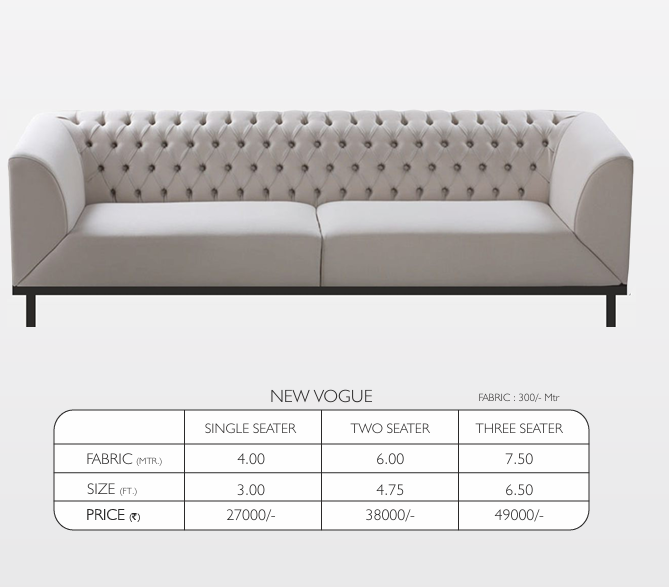 NEW VOGUE

FABRIC : 300/- Mtr

| | SINGLE SEATER | TWO SEATER | THREE SEATER |
|---|---|---|---|
| FABRIC (MTR.) | 4.00 | 6.00 | 7.50 |
| SIZE (FT.) | 3.00 | 4.75 | 6.50 |
| PRICE (₹) | 27000/- | 38000/- | 49000/- |